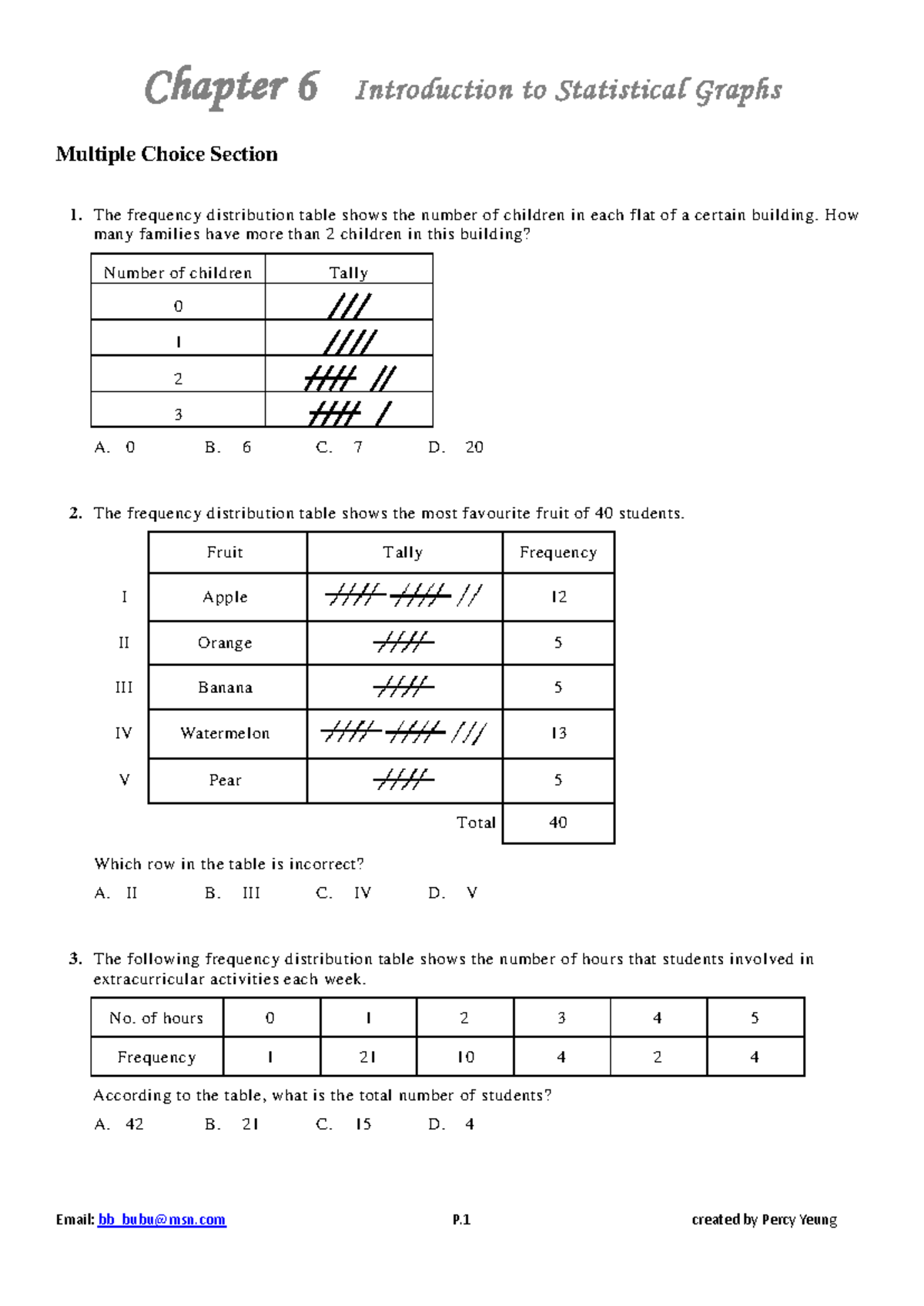 Chapter 6 Introduction to Statistical Graphs

Multiple Choice Section

1. The frequency distribution table shows the number of children in each flat of a certain building. How many families have more than 2 children in this building?

| Number of children | Tally |
|---|---|
| 0 | /// |
| 1 | //// |
| 2 | ~~////~~ // |
| 3 | ~~////~~ / |

A. 0 B. 6 C. 7 D. 20

2. The frequency distribution table shows the most favourite fruit of 40 students.

| | Fruit | Tally | Frequency |
|---|---|---|---|
| I | Apple | ~~////~~ ~~////~~ // | 12 |
| II | Orange | ~~////~~ | 5 |
| III | Banana | ~~////~~ | 5 |
| IV | Watermelon | ~~////~~ ~~////~~ /// | 13 |
| V | Pear | ~~////~~ | 5 |
| | | Total | 40 |

Which row in the table is incorrect?

A. II B. III C. IV D. V

3. The following frequency distribution table shows the number of hours that students involved in extracurricular activities each week.

| No. of hours | 0 | 1 | 2 | 3 | 4 | 5 |
|---|---|---|---|---|---|---|
| Frequency | 1 | 21 | 10 | 4 | 2 | 4 |

According to the table, what is the total number of students?

A. 42 B. 21 C. 15 D. 4

Email: bb_bubu@msn.com P.1 created by Percy Yeung